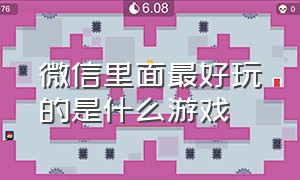 76

6.08

0

微信里面最好玩的是什么游戏